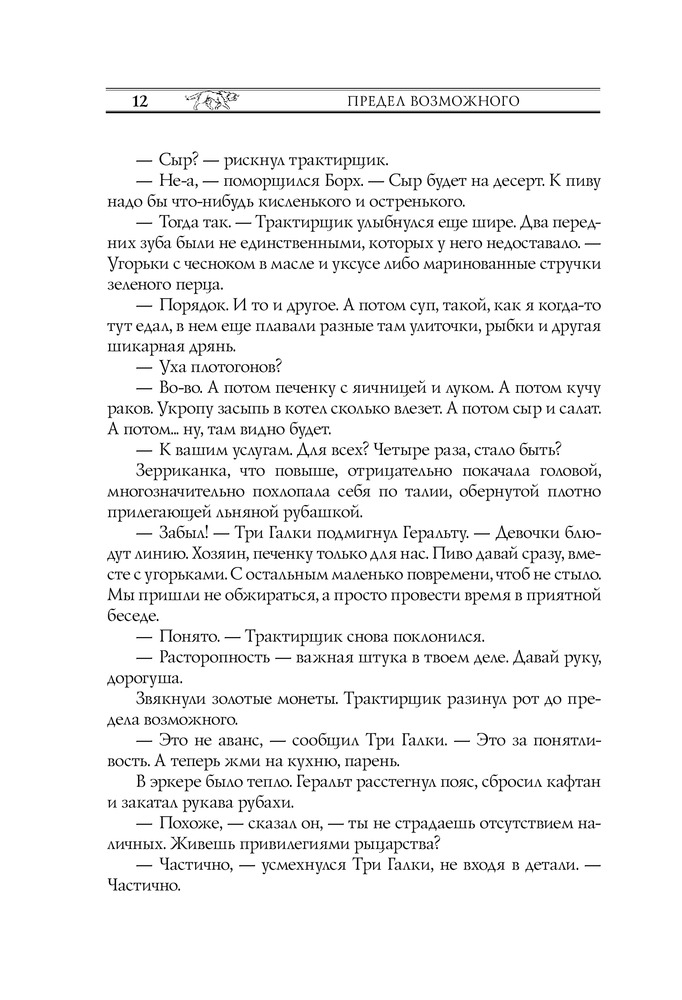 12 ПРЕДЕЛ ВОЗМОЖНОГО

— Сыр? — рискнул трактирщик.

— Не-а, — поморщился Борх. — Сыр будет на десерт. К пиву надо бы что-нибудь кисленького и остренького.

— Тогда так. — Трактирщик улыбнулся еще шире. Два передних зуба были не единственными, которых у него недоставало. — Угорьки с чесноком в масле и уксусе либо маринованные стручки зеленого перца.

— Порядок. И то и другое. А потом суп, такой, как я когда-то тут едал, в нем еще плавали разные там улиточки, рыбки и другая шикарная дрянь.

— Уха плотогонов?

— Во-во. А потом печенку с яичницей и луком. А потом кучу раков. Укропу засыпь в котел сколько влезет. А потом сыр и салат. А потом... ну, там видно будет.

— К вашим услугам. Для всех? Четыре раза, стало быть?

Зерриканка, что повыше, отрицательно покачала головой, многозначительно похлопала себя по талии, обернутой плотно прилегающей льняной рубашкой.

— Забыл! — Три Галки подмигнул Геральту. — Девочки блюдут линию. Хозяин, печенку только для нас. Пиво давай сразу, вместе с угорьками. С остальным маленько повремени, чтоб не стыло. Мы пришли не обжираться, а просто провести время в приятной беседе.

— Понято. — Трактирщик снова поклонился.

— Расторопность — важная штука в твоем деле. Давай руку, дорогуша.

Звякнули золотые монеты. Трактирщик разинул рот до предела возможного.

— Это не аванс, — сообщил Три Галки. — Это за понятливость. А теперь жми на кухню, парень.

В эркере было тепло. Геральт расстегнул пояс, сбросил кафтан и закатал рукава рубахи.

— Похоже, — сказал он, — ты не страдаешь отсутствием наличных. Живешь привилегиями рыцарства?

— Частично, — усмехнулся Три Галки, не входя в детали. — Частично.